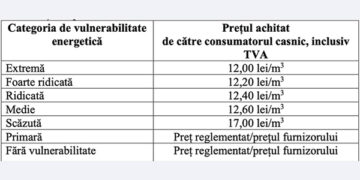 | Categoria de vulnerabilitate energetică | Prețul achitat de către consumatorul casnic, inclusiv TVA |
|---|---|
| Extremă | 12,00 lei/m$^3$ |
| Foarte ridicată | 12,20 lei/m$^3$ |
| Ridicată | 12,40 lei/m$^3$ |
| Medie | 12,60 lei/m$^3$ |
| Scăzută | 17,00 lei/m$^3$ |
| Primară | Preț reglementat/prețul furnizorului |
| Fără vulnerabilitate | Preț reglementat/prețul furnizorului |